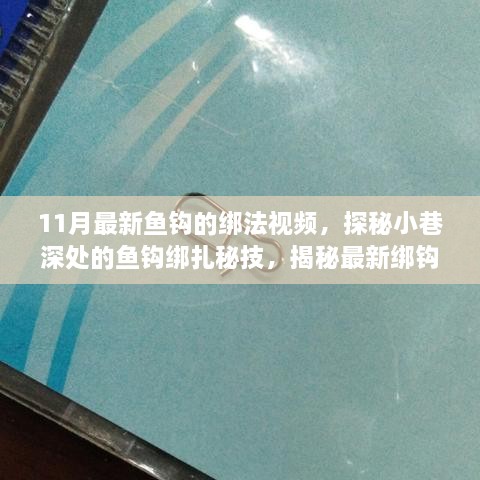 11月最新鱼钩的绑法视频，探秘小巷深处的鱼钩绑扎秘技，揭秘最新绑钩